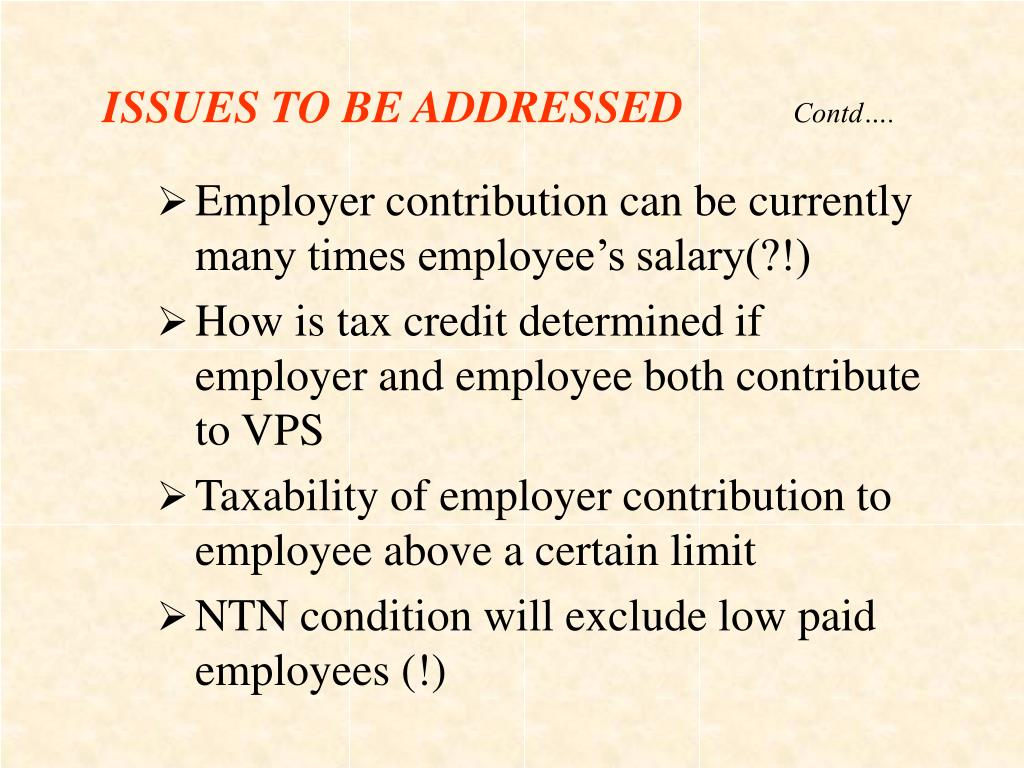 ISSUES TO BE ADDRESSED Contd….

➢ Employer contribution can be currently many times employee’s salary(?!)

➢ How is tax credit determined if employer and employee both contribute to VPS

➢ Taxability of employer contribution to employee above a certain limit

➢ NTN condition will exclude low paid employees (!)